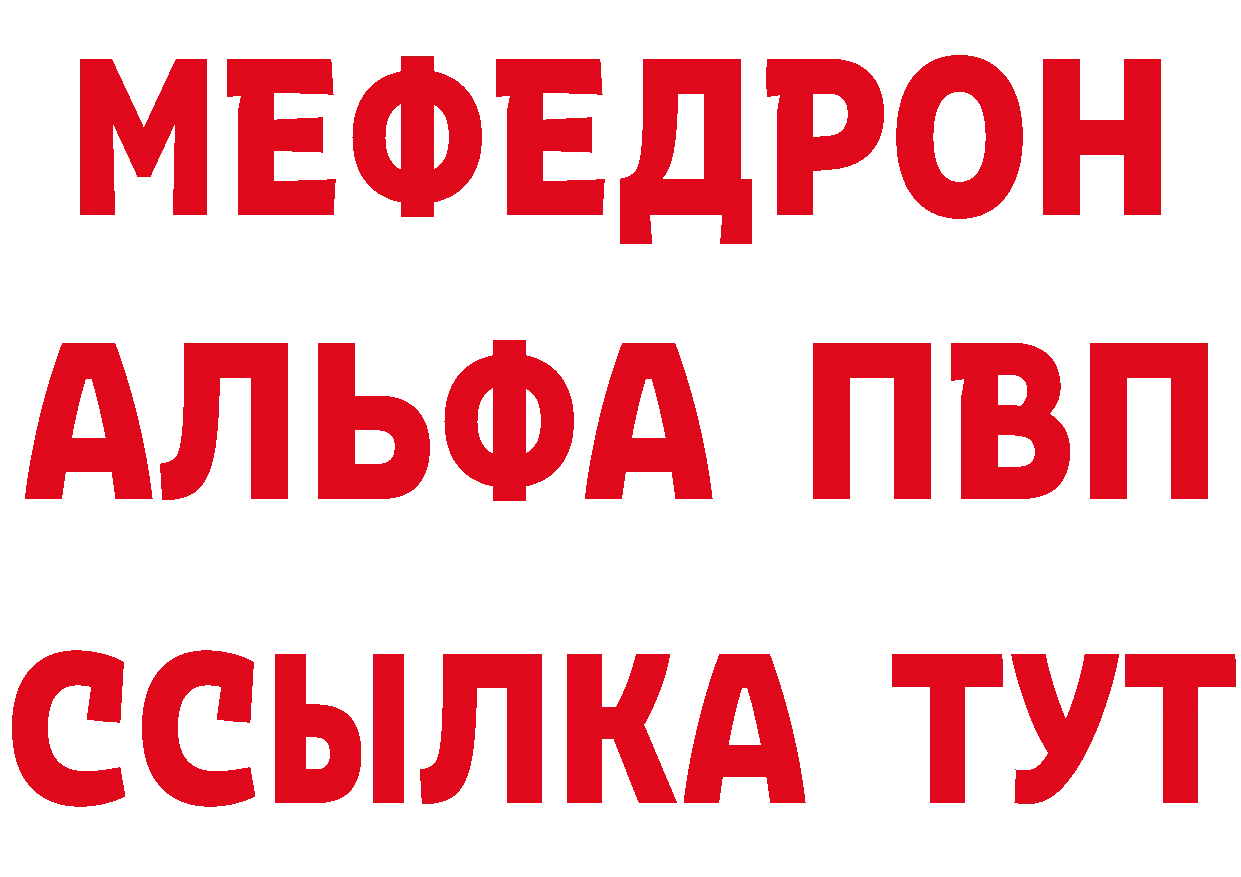 МЕФЕДРОН
АЛЬФА ПВП
ССЫЛКА ТУТ